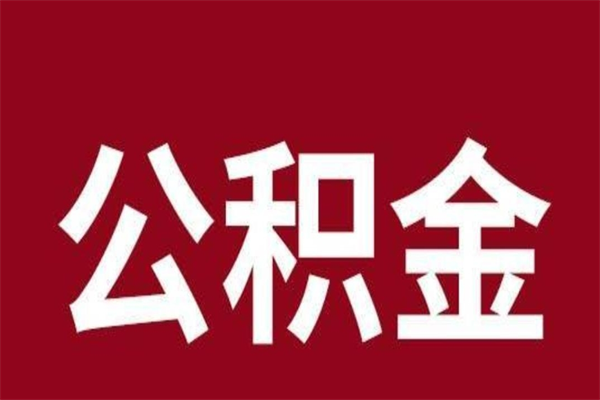 公积金